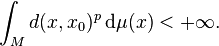 $\int_M d(x, x_0)^p \, \mathrm{d}\mu(x) < +\infty.$